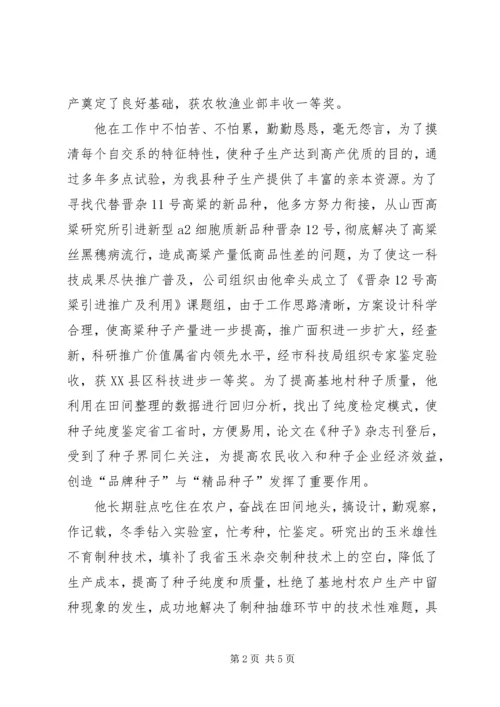 产奠定了良好基础，获农牧渔业部丰收一等奖。

他在工作中不怕苦、不怕累，勤勤恳恳，毫无怨言，为了摸清每个自交系的特征特性，使种子生产达到高产优质的目的，通过多年多点试验，为我县种子生产提供了丰富的亲本资源。为了寻找代替晋杂11号高粱的新品种，他多方努力衔接，从山西高粱研究所引进新型a2细胞质新品种晋杂12号，彻底解决了高粱丝黑穗病流行，造成高粱产量低商品性差的问题，为了使这一科技成果尽快推广普及，公司组织由他牵头成立了《晋杂12号高粱引进推广及利用》课题组，由于工作思路清晰，方案设计科学合理，使高粱种子产量进一步提高，推广面积进一步扩大，经查新，科研推广价值属省内领先水平，经市科技局组织专家鉴定验收，获XX县区科技进步一等奖。为了提高基地村种子质量，他利用在田间整理的数据进行回归分析，找出了纯度检定模式，使种子纯度鉴定省工省时，方便易用，论文在《种子》杂志刊登后，受到了种子界同仁关注，为提高农民收入和种子企业经济效益，创造“品牌种子”与“精品种子”发挥了重要作用。

他长期驻点吃住在农户，奋战在田间地头，搞设计，勤观察，作记载，冬季钻入实验室，忙考种，忙鉴定。研究出的玉米雄性不育制种技术，填补了我省玉米杂交制种技术上的空白，降低了生产成本，提高了种子纯度和质量，杜绝了基地村农户生产中留种现象的发生，成功地解决了制种抽雄环节中的技术性难题，具

第2页 共5页